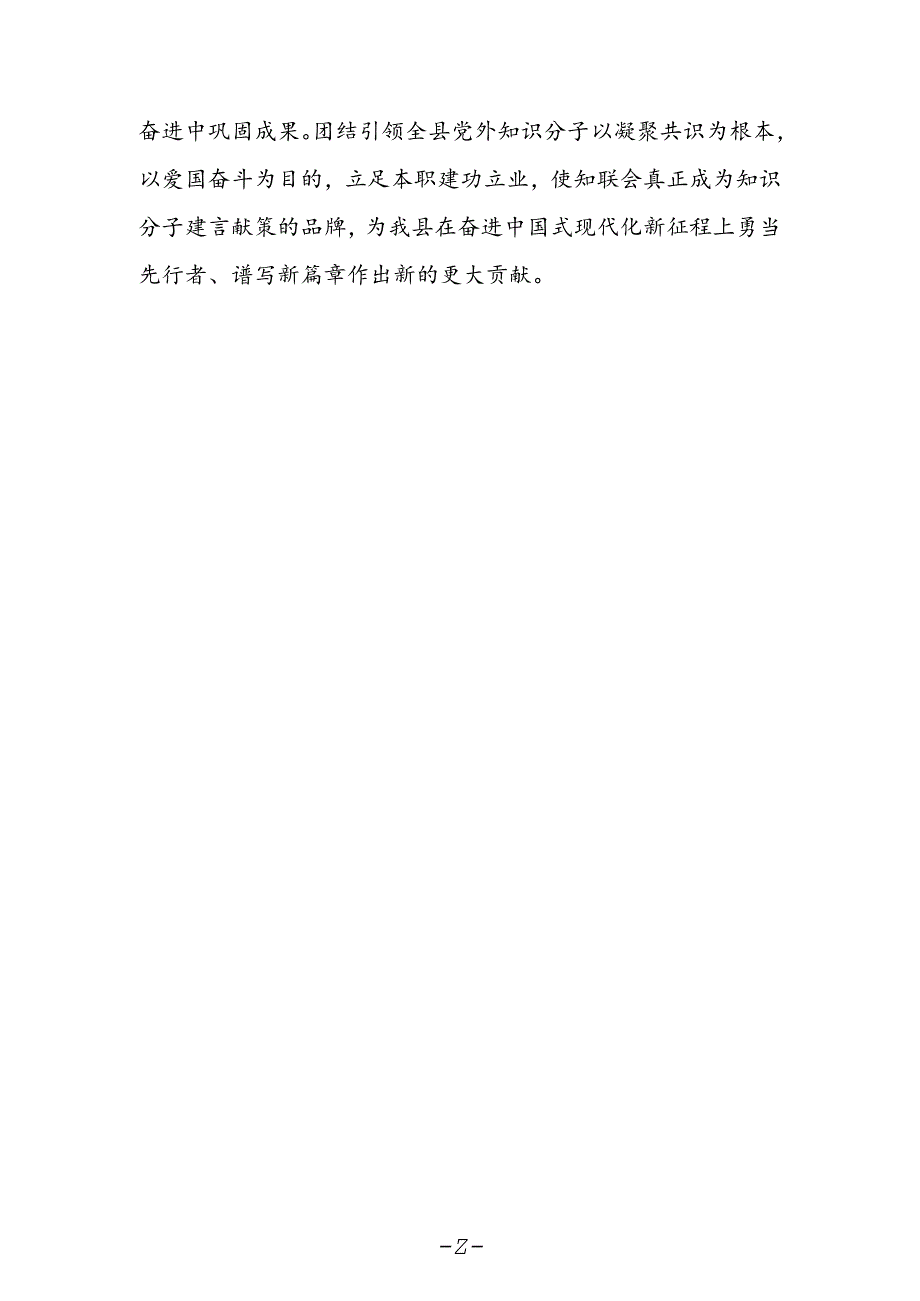 奋进中巩固成果。团结引领全县党外知识分子以凝聚共识为根本，以爱国奋斗为目的，立足本职建功立业，使知联会真正成为知识分子建言献策的品牌，为我县在奋进中国式现代化新征程上勇当先行者、谱写新篇章作出新的更大贡献。

-Z-